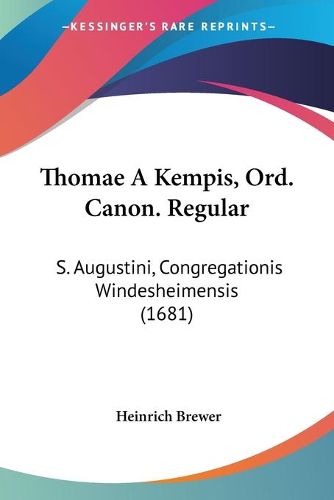 —KESSINGER'S RARE REPRINTS—

Thomae A Kempis, Ord. Canon. Regular

S. Augustini, Congregationis Windesheimensis (1681)

Heinrich Brewer